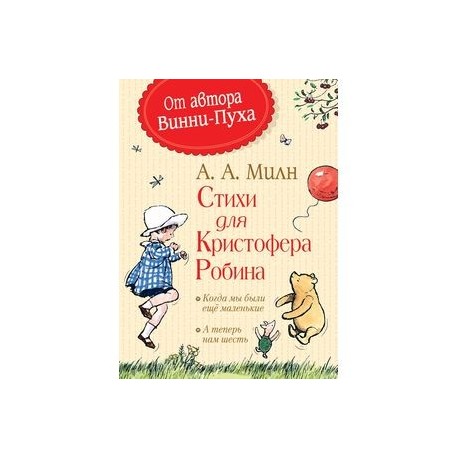 От автора Винни-Пуха

А. А. Милн

Стихи для Кристофера Робина

Когда мы были ещё маленькие

А теперь нам шесть